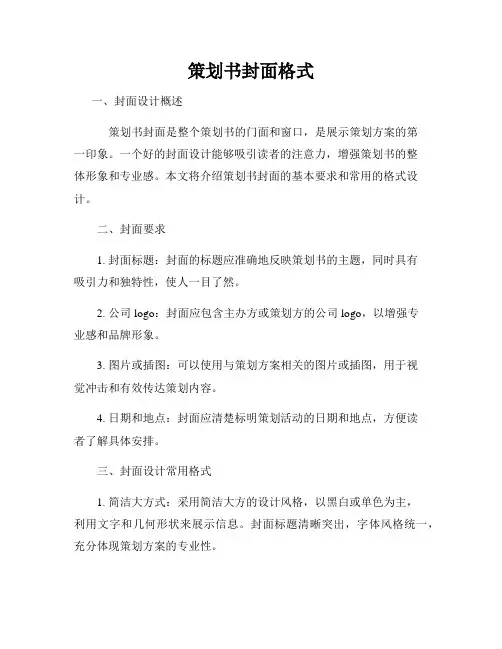 策划书封面格式

一、封面设计概述

策划书封面是整个策划书的门面和窗口，是展示策划方案的第一印象。一个好的封面设计能够吸引读者的注意力，增强策划书的整体形象和专业感。本文将介绍策划书封面的基本要求和常用的格式设计。

二、封面要求

1. 封面标题：封面的标题应准确地反映策划书的主题，同时具有吸引力和独特性，使人一目了然。

2. 公司 logo：封面应包含主办方或策划方的公司 logo，以增强专业感和品牌形象。

3. 图片或插图：可以使用与策划方案相关的图片或插图，用于视觉冲击和有效传达策划内容。

4. 日期和地点：封面应清楚标明策划活动的日期和地点，方便读者了解具体安排。

三、封面设计常用格式

1. 简洁大方式：采用简洁大方的设计风格，以黑白或单色为主，利用文字和几何形状来展示信息。封面标题清晰突出，字体风格统一，充分体现策划方案的专业性。